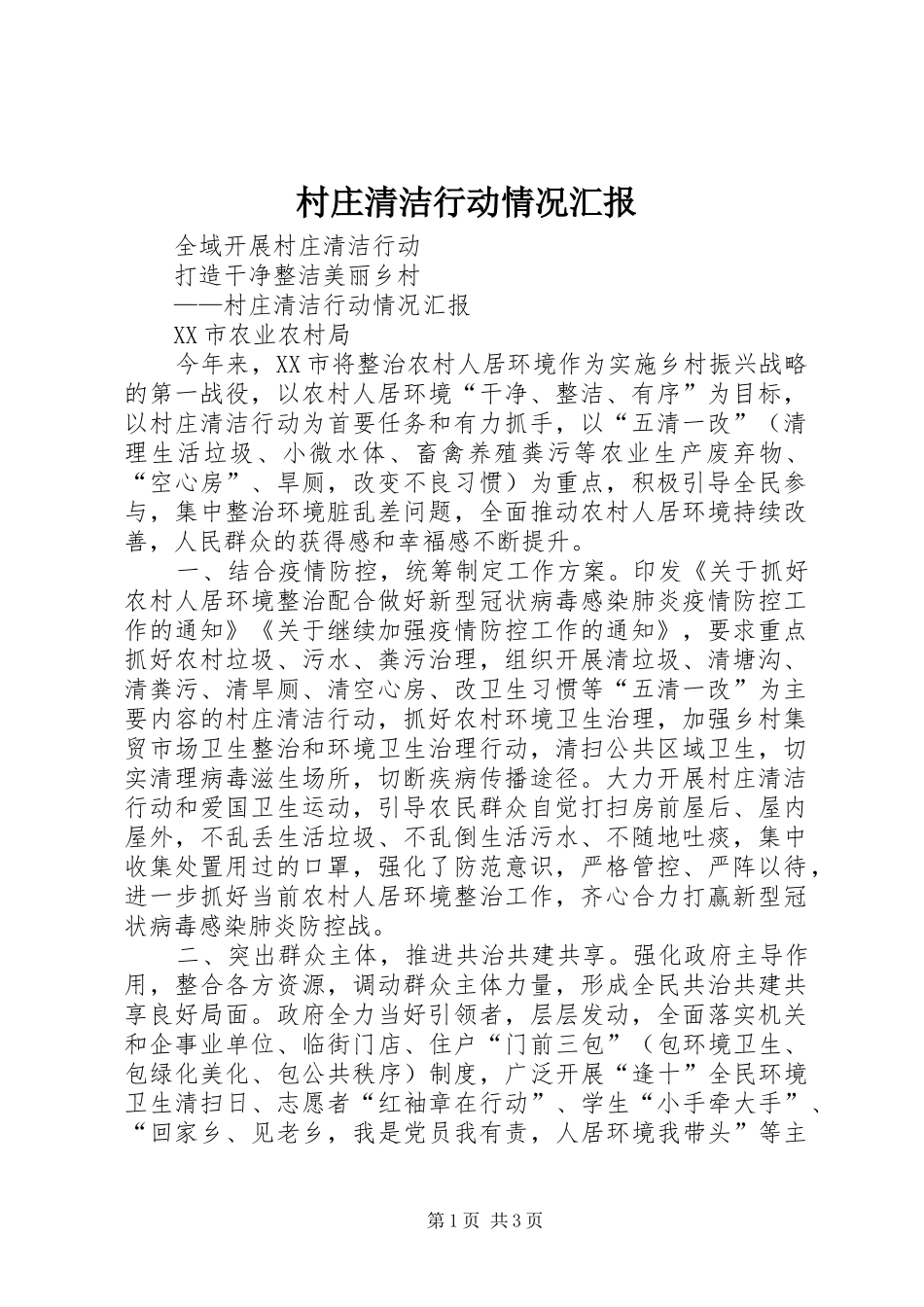 村庄清洁行动情况汇报

全域开展村庄清洁行动

打造干净整洁美丽乡村

——村庄清洁行动情况汇报

XX市农业农村局

今年来，XX市将整治农村人居环境作为实施乡村振兴战略的第一战役，以农村人居环境“干净、整洁、有序”为目标，以村庄清洁行动为首要任务和有力抓手，以“五清一改”（清理生活垃圾、小微水体、畜禽养殖粪污等农业生产废弃物、“空心房”、旱厕，改变不良习惯）为重点，积极引导全民参与，集中整治环境脏乱差问题，全面推动农村人居环境持续改善，人民群众的获得感和幸福感不断提升。

一、结合疫情防控，统筹制定工作方案。印发《关于抓好农村人居环境整治配合做好新型冠状病毒感染肺炎疫情防控工作的通知》《关于继续加强疫情防控工作的通知》，要求重点抓好农村垃圾、污水、粪污治理，组织开展清垃圾、清塘沟、清粪污、清旱厕、清空心房、改卫生习惯等“五清一改”为主要内容的村庄清洁行动，抓好农村环境卫生治理，加强乡村集贸市场卫生整治和环境卫生治理行动，清扫公共区域卫生，切实清理病毒滋生场所，切断疾病传播途径。大力开展村庄清洁行动和爱国卫生运动，引导农民群众自觉打扫房前屋后、屋内屋外，不乱丢生活垃圾、不乱倒生活污水、不随地吐痰，集中收集处置用过的口罩，强化了防范意识，严格管控、严阵以待，进一步抓好当前农村人居环境整治工作，齐心合力打赢新型冠状病毒感染肺炎防控战。

二、突出群众主体，推进共治共建共享。强化政府主导作用，整合各方资源，调动群众主体力量，形成全民共治共建共享良好局面。政府全力当好引领者，层层发动，全面落实机关和企事业单位、临街门店、住户“门前三包”（包环境卫生、包绿化美化、包公共秩序）制度，广泛开展“逢十”全民环境卫生清扫日、志愿者“红袖章在行动”、学生“小手牵大手”、“回家乡、见老乡，我是党员我有责，人居环境我带头”等主

第1页 共3页